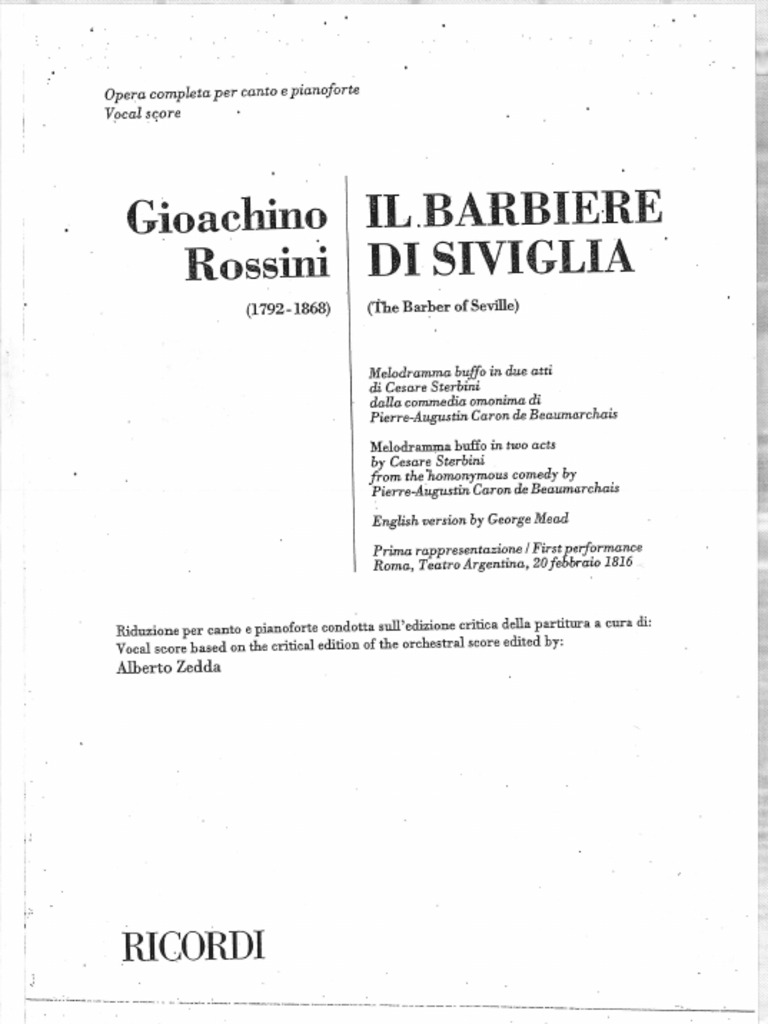 Opera completa per canto e pianoforte
Vocal score

Gioachino Rossini

(1792-1868)

IL BARBIERE DI SIVIGLIA

(The Barber of Seville)

Melodramma buffo in due atti
di Cesare Sterbini
dalla commedia omonima di
Pierre-Augustin Caron de Beaumarchais

Melodramma buffo in two acts
by Cesare Sterbini
from the homonymous comedy by
Pierre-Augustin Caron de Beaumarchais

English version by George Mead

Prima rappresentazione / First performance
Roma, Teatro Argentina, 20 febbraio 1816

Riduzione per canto e pianoforte condotta sull'edizione critica della partitura a cura di:
Vocal score based on the critical edition of the orchestral score edited by:
Alberto Zedda

RICORDI